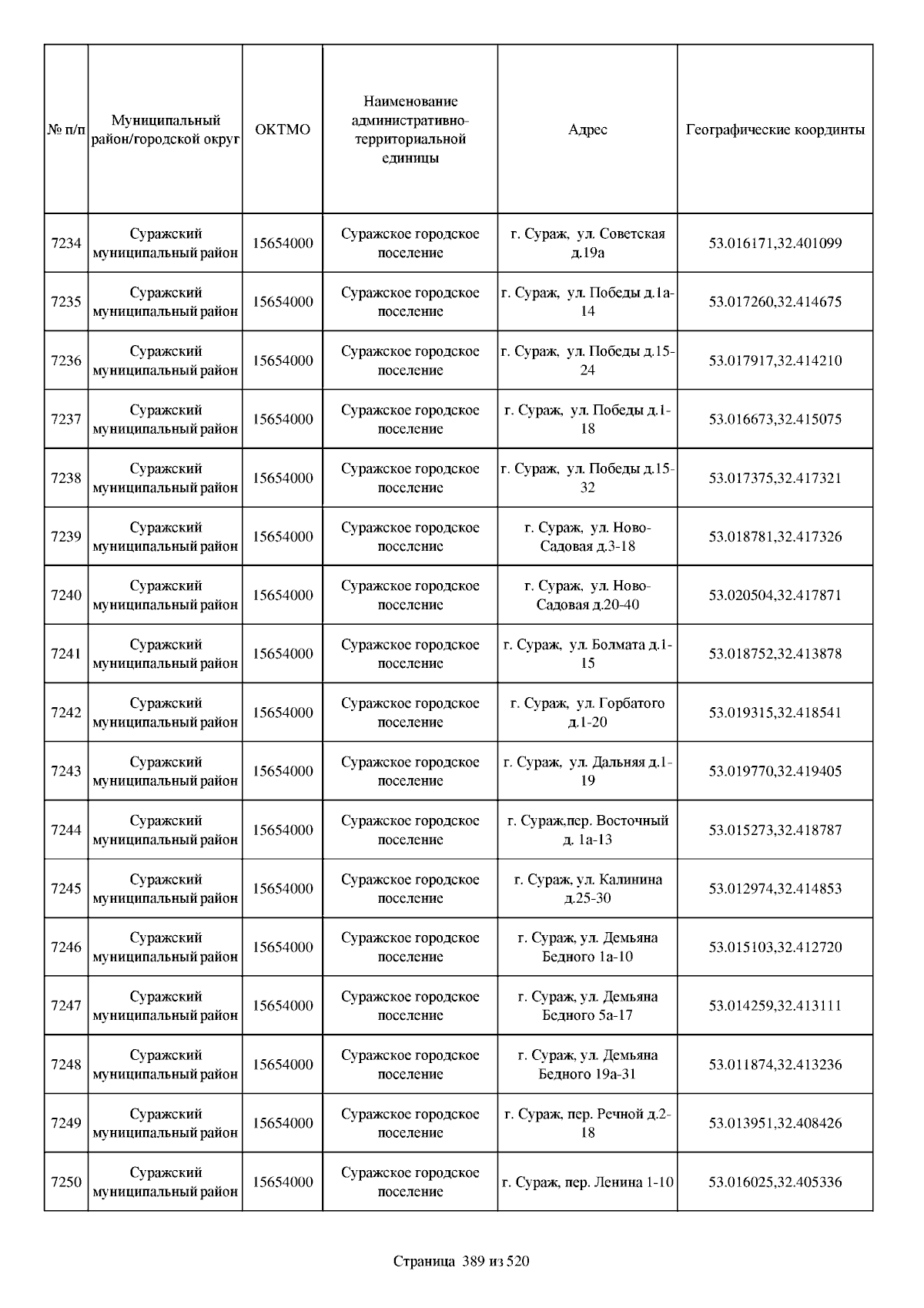 | № п/п | Муниципальный район/городской округ | ОКТМО | Наименование административно-территориальной единицы | Адрес | Географические координты |
|---|---|---|---|---|---|
| 7234 | Суражский муниципальный район | 15654000 | Суражское городское поселение | г. Сураж, ул. Советская д.19а | 53.016171,32.401099 |
| 7235 | Суражский муниципальный район | 15654000 | Суражское городское поселение | г. Сураж, ул. Победы д.1а-14 | 53.017260,32.414675 |
| 7236 | Суражский муниципальный район | 15654000 | Суражское городское поселение | г. Сураж, ул. Победы д.15-24 | 53.017917,32.414210 |
| 7237 | Суражский муниципальный район | 15654000 | Суражское городское поселение | г. Сураж, ул. Победы д.1-18 | 53.016673,32.415075 |
| 7238 | Суражский муниципальный район | 15654000 | Суражское городское поселение | г. Сураж, ул. Победы д.15-32 | 53.017375,32.417321 |
| 7239 | Суражский муниципальный район | 15654000 | Суражское городское поселение | г. Сураж, ул. Ново-Садовая д.3-18 | 53.018781,32.417326 |
| 7240 | Суражский муниципальный район | 15654000 | Суражское городское поселение | г. Сураж, ул. Ново-Садовая д.20-40 | 53.020504,32.417871 |
| 7241 | Суражский муниципальный район | 15654000 | Суражское городское поселение | г. Сураж, ул. Болмата д.1-15 | 53.018752,32.413878 |
| 7242 | Суражский муниципальный район | 15654000 | Суражское городское поселение | г. Сураж, ул. Горбатого д.1-20 | 53.019315,32.418541 |
| 7243 | Суражский муниципальный район | 15654000 | Суражское городское поселение | г. Сураж, ул. Дальняя д.1-19 | 53.019770,32.419405 |
| 7244 | Суражский муниципальный район | 15654000 | Суражское городское поселение | г. Сураж,пер. Восточный д. 1а-13 | 53.015273,32.418787 |
| 7245 | Суражский муниципальный район | 15654000 | Суражское городское поселение | г. Сураж, ул. Калинина д.25-30 | 53.012974,32.414853 |
| 7246 | Суражский муниципальный район | 15654000 | Суражское городское поселение | г. Сураж, ул. Демьяна Бедного 1а-10 | 53.015103,32.412720 |
| 7247 | Суражский муниципальный район | 15654000 | Суражское городское поселение | г. Сураж, ул. Демьяна Бедного 5а-17 | 53.014259,32.413111 |
| 7248 | Суражский муниципальный район | 15654000 | Суражское городское поселение | г. Сураж, ул. Демьяна Бедного 19а-31 | 53.011874,32.413236 |
| 7249 | Суражский муниципальный район | 15654000 | Суражское городское поселение | г. Сураж, пер. Речной д.2-18 | 53.013951,32.408426 |
| 7250 | Суражский муниципальный район | 15654000 | Суражское городское поселение | г. Сураж, пер. Ленина 1-10 | 53.016025,32.405336 |

Страница 389 из 520